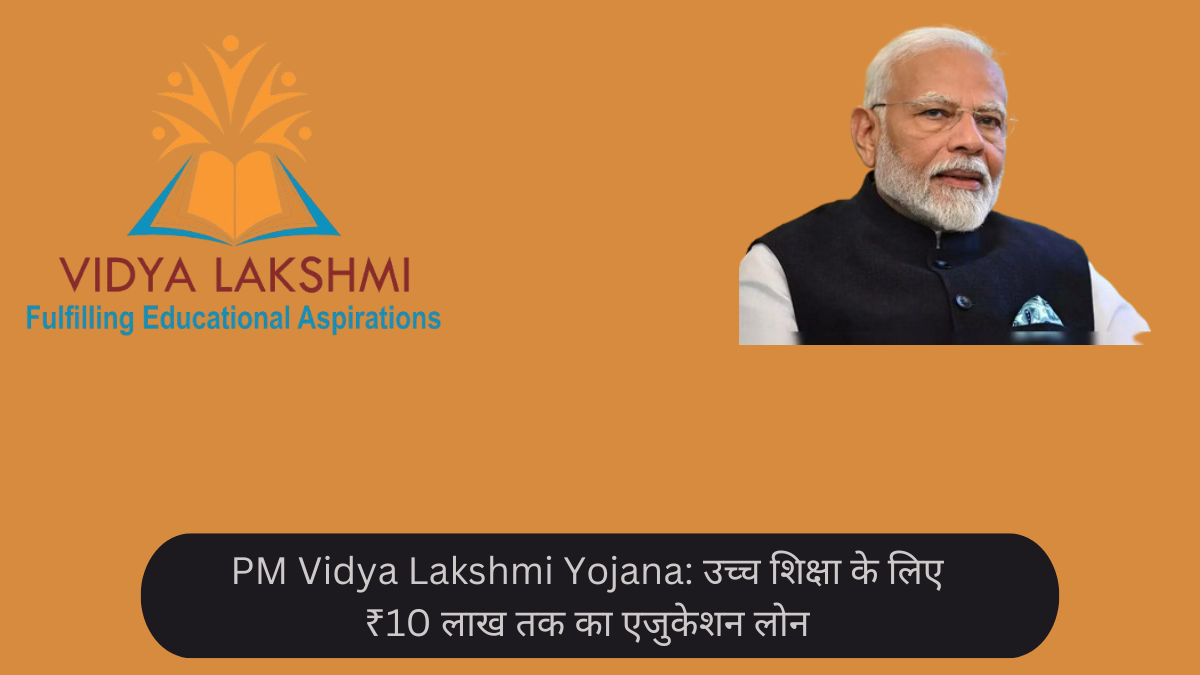 VIDYA LAKSHMI
Fulfilling Educational Aspirations

PM Vidya Lakshmi Yojana: उच्च शिक्षा के लिए ₹10 लाख तक का एजुकेशन लोन